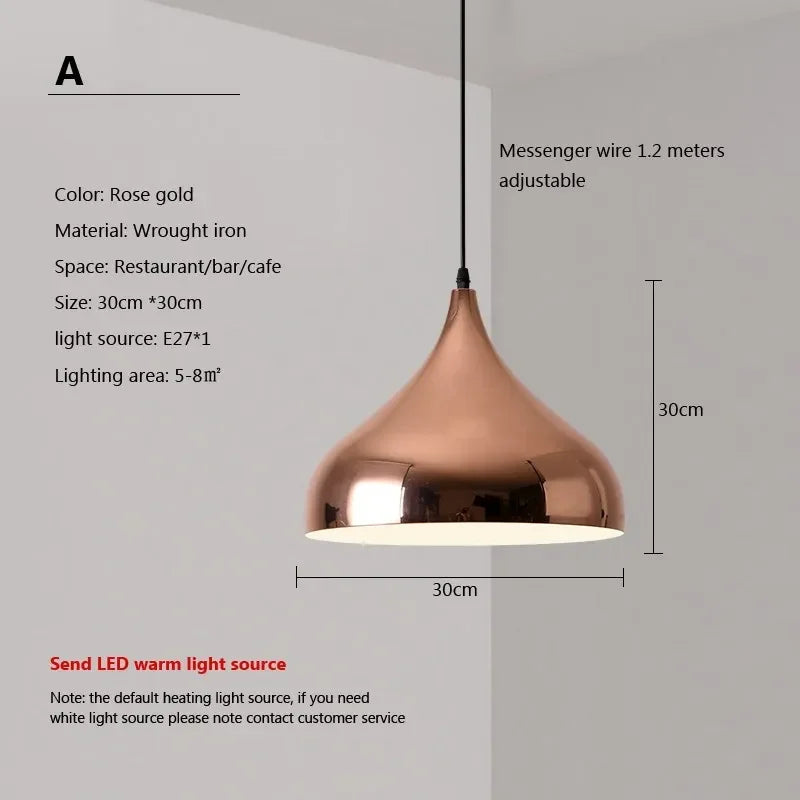 A

Color: Rose gold

Material: Wrought iron

Space: Restaurant/bar/cafe

Size: 30cm *30cm

light source: E27*1

Lighting area: 5-8㎡

Messenger wire 1.2 meters adjustable

30cm

30cm

Send LED warm light source

Note: the default heating light source, if you need white light source please note contact customer service